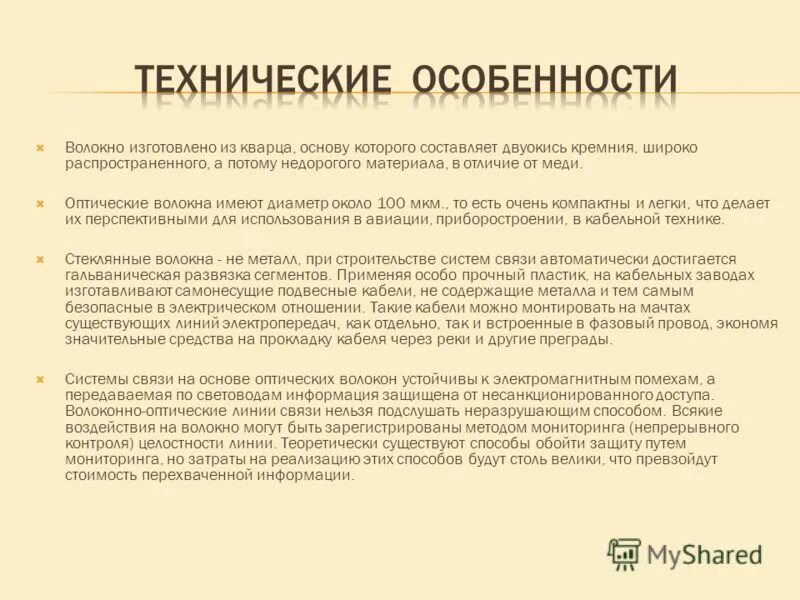 ТЕХНИЧЕСКИЕ ОСОБЕННОСТИ

Волокно изготовлено из кварца, основу которого составляет двуокись кремния, широко распространенного, а потому недорогого материала, в отличие от меди.

Оптические волокна имеют диаметр около 100 мкм., то есть очень компактны и легки, что делает их перспективными для использования в авиации, приборостроении, в кабельной технике.

Стеклянные волокна - не металл, при строительстве систем связи автоматически достигается гальваническая развязка сегментов. Применяя особо прочный пластик, на кабельных заводах изготавливают самонесущие подвесные кабели, не содержащие металла и тем самым безопасные в электрическом отношении. Такие кабели можно монтировать на мачтах существующих линий электропередач, как отдельно, так и встроенные в фазовый провод, экономя значительные средства на прокладку кабеля через реки и другие преграды.

Системы связи на основе оптических волокон устойчивы к электромагнитным помехам, а передаваемая по световодам информация защищена от несанкционированного доступа. Волоконно-оптические линии связи нельзя подслушать неразрушающим способом. Всякие воздействия на волокно могут быть зарегистрированы методом мониторинга (непрерывного контроля) целостности линии. Теоретически существуют способы обойти защиту путем мониторинга, но затраты на реализацию этих способов будут столь велики, что превзойдут стоимость перехваченной информации.

MyShared